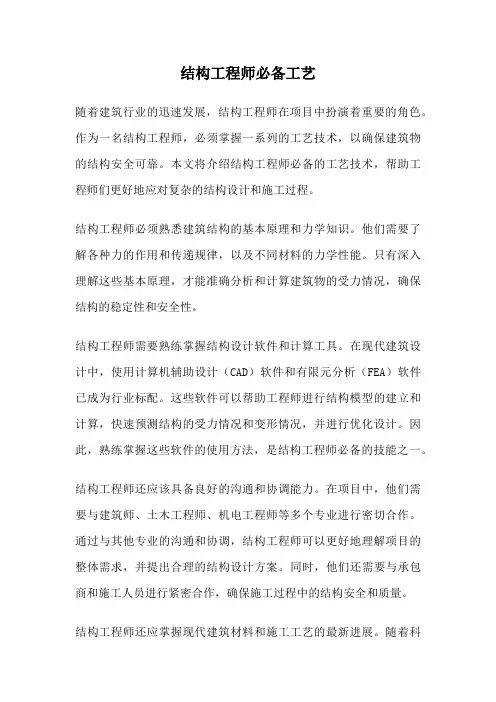 结构工程师必备工艺

随着建筑行业的迅速发展，结构工程师在项目中扮演着重要的角色。作为一名结构工程师，必须掌握一系列的工艺技术，以确保建筑物的结构安全可靠。本文将介绍结构工程师必备的工艺技术，帮助工程师们更好地应对复杂的结构设计和施工过程。

结构工程师必须熟悉建筑结构的基本原理和力学知识。他们需要了解各种力的作用和传递规律，以及不同材料的力学性能。只有深入理解这些基本原理，才能准确分析和计算建筑物的受力情况，确保结构的稳定性和安全性。

结构工程师需要熟练掌握结构设计软件和计算工具。在现代建筑设计中，使用计算机辅助设计（CAD）软件和有限元分析（FEA）软件已成为行业标配。这些软件可以帮助工程师进行结构模型的建立和计算，快速预测结构的受力情况和变形情况，并进行优化设计。因此，熟练掌握这些软件的使用方法，是结构工程师必备的技能之一。

结构工程师还应该具备良好的沟通和协调能力。在项目中，他们需要与建筑师、土木工程师、机电工程师等多个专业进行密切合作。通过与其他专业的沟通和协调，结构工程师可以更好地理解项目的整体需求，并提出合理的结构设计方案。同时，他们还需要与承包商和施工人员进行紧密合作，确保施工过程中的结构安全和质量。

结构工程师还应掌握现代建筑材料和施工工艺的最新进展。随着科